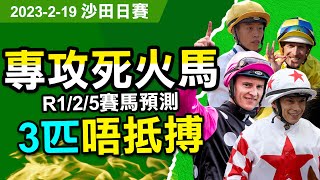 2023-2-19 沙田日賽

專攻死火馬

R1/2/5賽馬預測

3匹唔抵搏